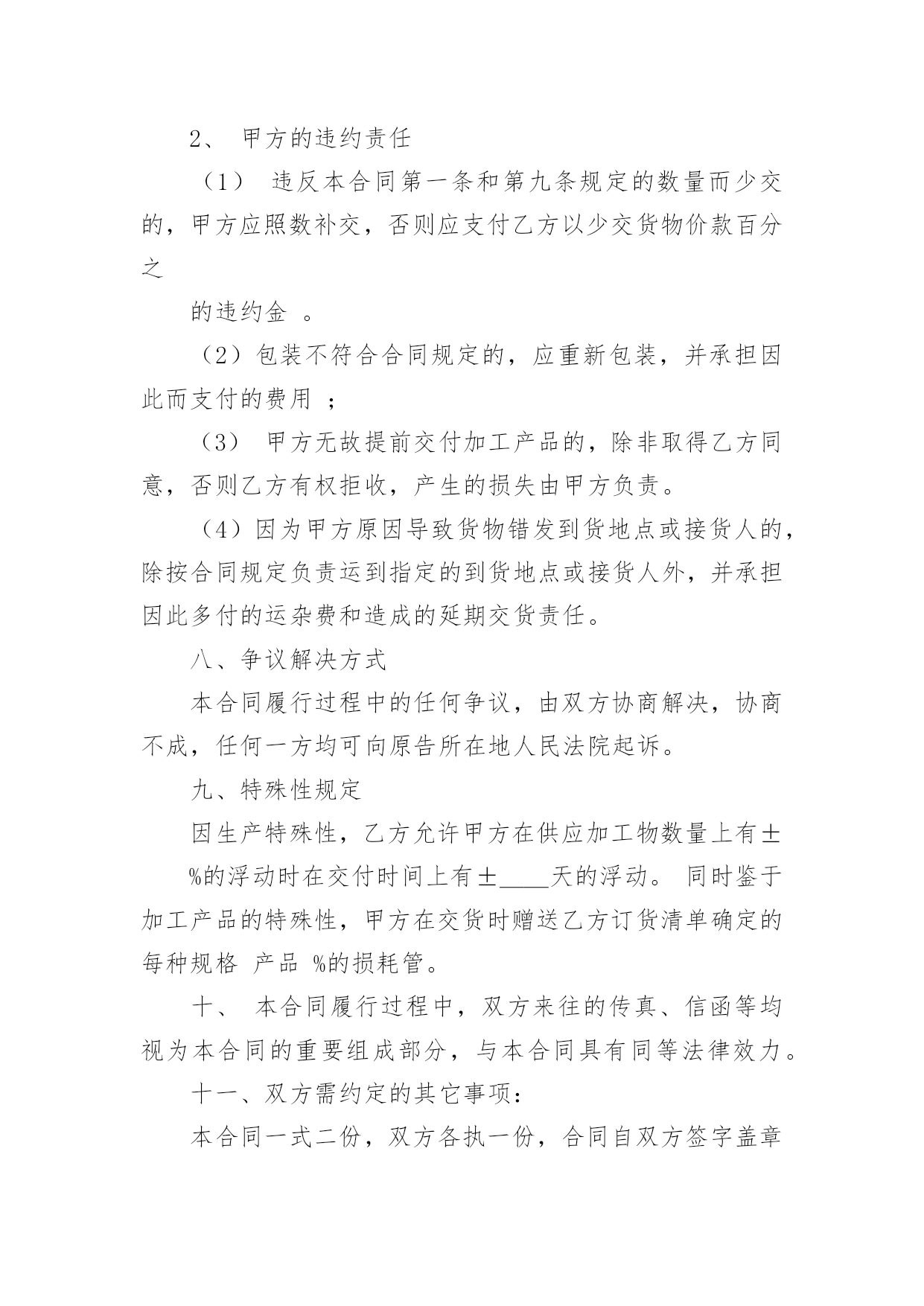 2、 甲方的违约责任

（1） 违反本合同第一条和第九条规定的数量而少交的，甲方应照数补交，否则应支付乙方以少交货物价款百分之

的违约金 。

（2）包装不符合合同规定的，应重新包装，并承担因此而支付的费用 ；

（3） 甲方无故提前交付加工产品的，除非取得乙方同意，否则乙方有权拒收，产生的损失由甲方负责。

（4）因为甲方原因导致货物错发到货地点或接货人的，除按合同规定负责运到指定的到货地点或接货人外，并承担因此多付的运杂费和造成的延期交货责任。

八、争议解决方式

本合同履行过程中的任何争议，由双方协商解决，协商不成，任何一方均可向原告所在地人民法院起诉。

九、特殊性规定

因生产特殊性，乙方允许甲方在供应加工物数量上有±

%的浮动时在交付时间上有±____天的浮动。 同时鉴于加工产品的特殊性，甲方在交货时赠送乙方订货清单确定的每种规格 产品 %的损耗管。

十、 本合同履行过程中，双方来往的传真、信函等均视为本合同的重要组成部分，与本合同具有同等法律效力。

十一、双方需约定的其它事项：

本合同一式二份，双方各执一份，合同自双方签字盖章